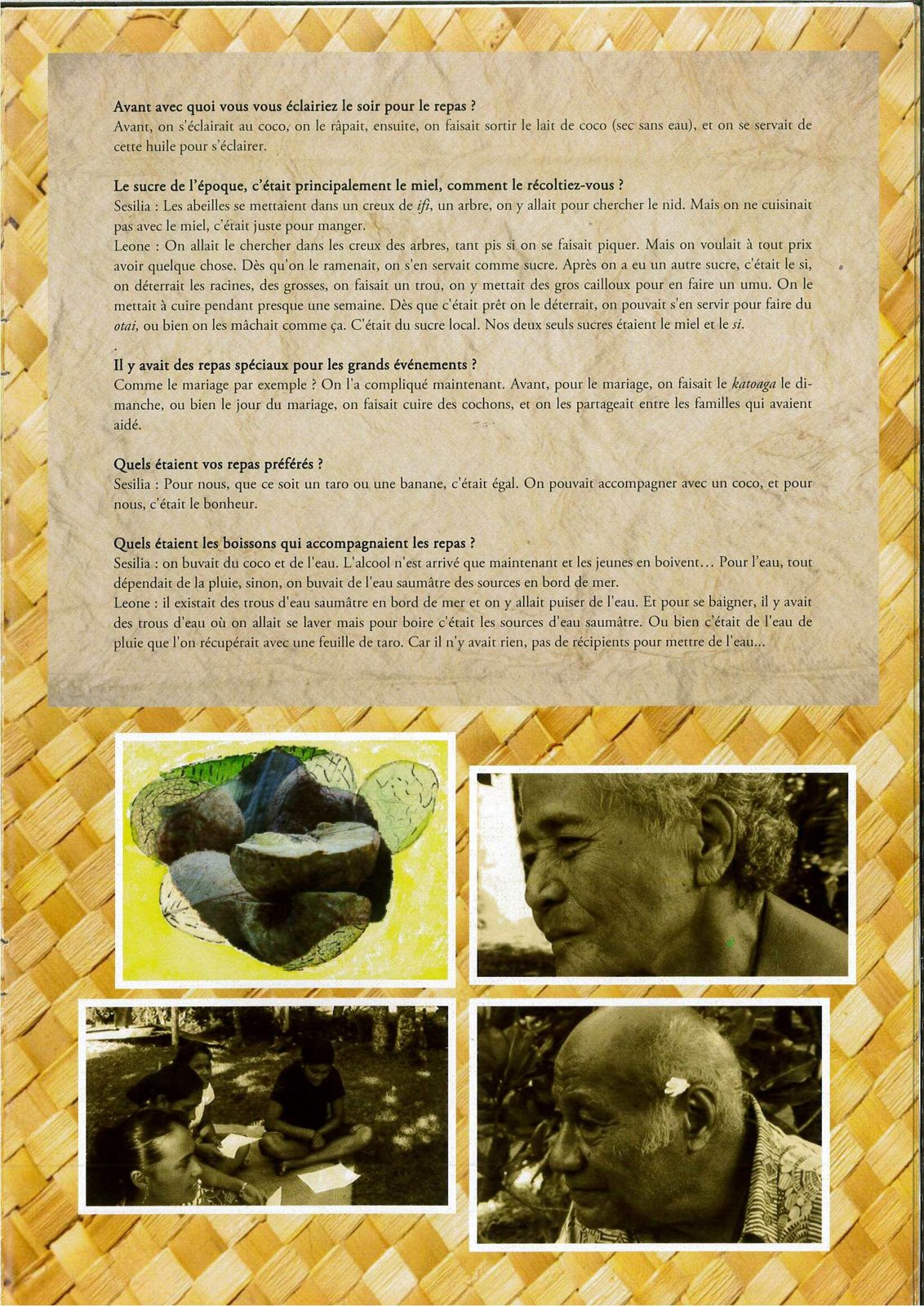 Avant avec quoi vous vous éclairiez le soir pour le repas ?
Avant, on s'éclairait au coco, on le râpait, ensuite, on faisait sortir le lait de coco (sec sans eau), et on se servait de cette huile pour s'éclairer.

Le sucre de l'époque, c'était principalement le miel, comment le récoltiez-vous ?
Sesilia : Les abeilles se mettaient dans un creux de ifi, un arbre, on y allait pour chercher le nid. Mais on ne cuisinait pas avec le miel, c'était juste pour manger.
Leone : On allait le chercher dans les creux des arbres, tant pis si on se faisait piquer. Mais on voulait à tout prix avoir quelque chose. Dès qu'on le ramenait, on s'en servait comme sucre. Après on a eu un autre sucre, c'était le si, on déterrait les racines, des grosses, on faisait un trou, on y mettait des gros cailloux pour en faire un umu. On le mettait à cuire pendant presque une semaine. Dès que c'était prêt on le déterrait, on pouvait s'en servir pour faire du otai, ou bien on les mâchait comme ça. C'était du sucre local. Nos deux seuls sucres étaient le miel et le si.

Il y avait des repas spéciaux pour les grands événements ?
Comme le mariage par exemple ? On l'a compliqué maintenant. Avant, pour le mariage, on faisait le katoaga le dimanche, ou bien le jour du mariage, on faisait cuire des cochons, et on les partageait entre les familles qui avaient aidé.

Quels étaient vos repas préférés ?
Sesilia : Pour nous, que ce soit un taro ou une banane, c'était égal. On pouvait accompagner avec un coco, et pour nous, c'était le bonheur.

Quels étaient les boissons qui accompagnaient les repas ?
Sesilia : on buvait du coco et de l'eau. L'alcool n'est arrivé que maintenant et les jeunes en boivent... Pour l'eau, tout dépendait de la pluie, sinon, on buvait de l'eau saumâtre des sources en bord de mer.
Leone : il existait des trous d'eau saumâtre en bord de mer et on y allait puiser de l'eau. Et pour se baigner, il y avait des trous d'eau où on allait se laver mais pour boire c'était les sources d'eau saumâtre. Ou bien c'était de l'eau de pluie que l'on récupérait avec une feuille de taro. Car il n'y avait rien, pas de récipients pour mettre de l'eau...